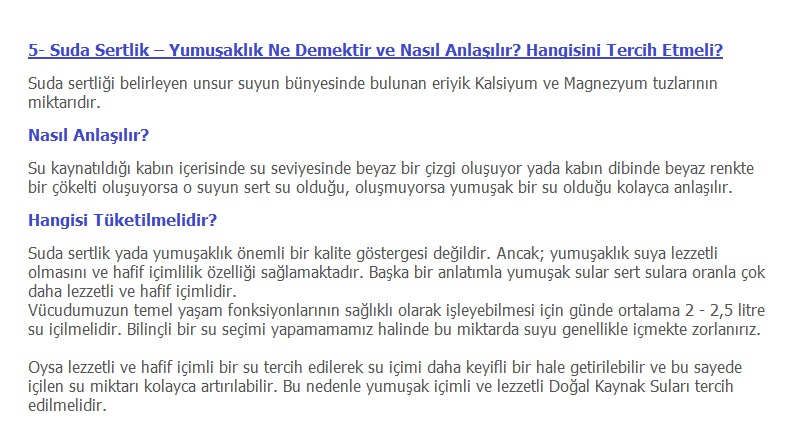 5- Suda Sertlik – Yumuşaklık Ne Demektir ve Nasıl Anlaşılır? Hangisini Tercih Etmeli?

Suda sertliği belirleyen unsur suyun bünyesinde bulunan eriyik Kalsiyum ve Magnezyum tuzlarının miktarıdır.

Nasıl Anlaşılır?

Su kaynatıldığı kabın içerisinde su seviyesinde beyaz bir çizgi oluşuyor yada kabın dibinde beyaz renkte bir çökelti oluşuyorsa o suyun sert su olduğu, oluşmuyorsa yumuşak bir su olduğu kolayca anlaşılır.

Hangisi Tüketilmelidir?

Suda sertlik yada yumuşaklık önemli bir kalite göstergesi değildir. Ancak; yumuşaklık suya lezzetli olmasını ve hafif içimlilik özelliği sağlamaktadır. Başka bir anlatımla yumuşak sular sert sulara oranla çok daha lezzetli ve hafif içimlidir.
Vücudumuzun temel yaşam fonksiyonlarının sağlıklı olarak işleyebilmesi için günde ortalama 2 - 2,5 litre su içilmelidir. Bilinçli bir su seçimi yapamamamız halinde bu miktarda suyu genellikle içmekte zorlanırız.

Oysa lezzetli ve hafif içimli bir su tercih edilerek su içimi daha keyifli bir hale getirilebilir ve bu sayede içilen su miktarı kolayca artırılabilir. Bu nedenle yumuşak içimli ve lezzetli Doğal Kaynak Suları tercih edilmelidir.